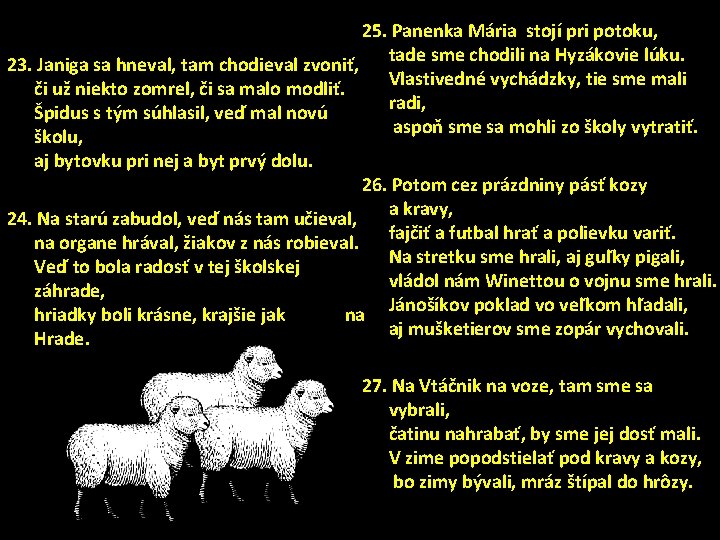 23. Janiga sa hneval, tam chodieval zvoniť,
či už niekto zomrel, či sa malo modliť.
Špidus s tým súhlasil, veď mal novú školu,
aj bytovku pri nej a byt prvý dolu.

24. Na starú zabudol, veď nás tam učieval,
na organe hrával, žiakov z nás robieval.
Veď to bola radosť v tej školskej záhrade,
hriadky boli krásne, krajšie jak na Hrade.

25. Panenka Mária stojí pri potoku,
tade sme chodili na Hyzákovie lúku.
Vlastivedné vychádzky, tie sme mali radi,
aspoň sme sa mohli zo školy vytratiť.

26. Potom cez prázdniny pásť kozy a kravy,
fajčiť a futbal hrať a polievku variť.
Na stretku sme hrali, aj guľky pigali,
vládol nám Winettou o vojnu sme hrali.
Jánošíkov poklad vo veľkom hľadali,
aj mušketierov sme zopár vychovali.

27. Na Vtáčnik na voze, tam sme sa vybrali,
čatinu nahrabať, by sme jej dosť mali.
V zime popodstielať pod kravy a kozy,
bo zimy bývali, mráz štípal do hrôzy.